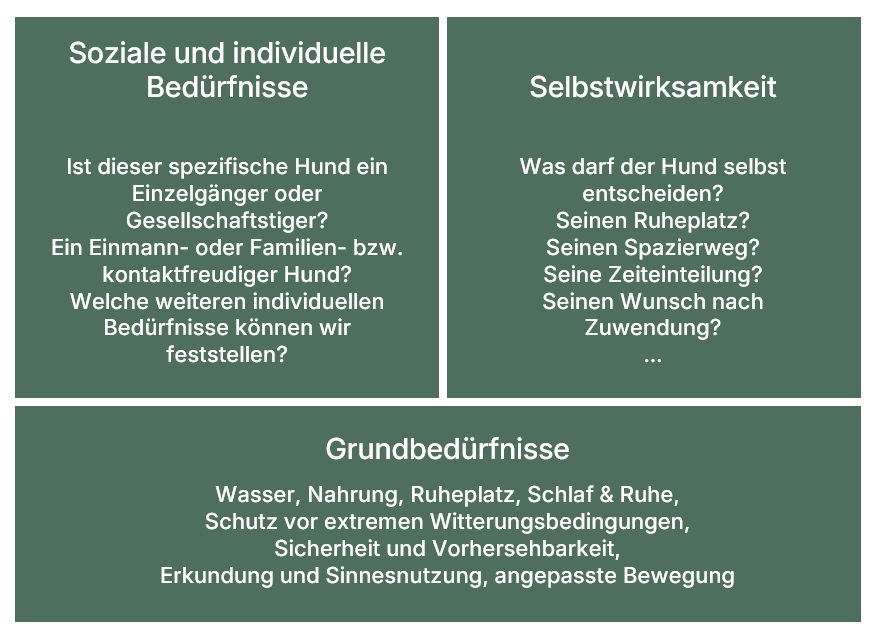 Soziale und individuelle Bedürfnisse

Ist dieser spezifische Hund ein Einzelgänger oder Gesellschaftstiger?
Ein Einmann- oder Familien- bzw. kontaktfreudiger Hund?
Welche weiteren individuellen Bedürfnisse können wir feststellen?

Selbstwirksamkeit

Was darf der Hund selbst entscheiden?
Seinen Ruheplatz?
Seinen Spazierweg?
Seine Zeiteinteilung?
Seinen Wunsch nach Zuwendung?
...

Grundbedürfnisse

Wasser, Nahrung, Ruheplatz, Schlaf & Ruhe,
Schutz vor extremen Witterungsbedingungen,
Sicherheit und Vorhersehbarkeit,
Erkundung und Sinnesnutzung, angepasste Bewegung